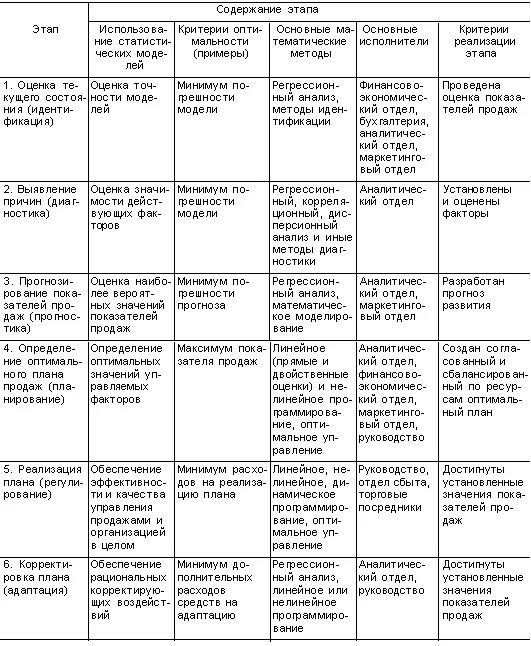 | Этап | Содержание этапа | | | | |
|---|---|---|---|---|---|
| | Использование статистических моделей | Критерии оптимальности (примеры) | Основные математические методы | Основные исполнители | Критерии реализации этапа |
| 1. Оценка текущего состояния (идентификация) | Оценка точности моделей | Минимум погрешности модели | Регрессионный анализ, методы идентификации | Финансово-экономический отдел, бухгалтерия, аналитический отдел, маркетинговый отдел | Проведена оценка показателей продаж |
| 2. Выявление причин (диагностика) | Оценка значимости действующих факторов | Минимум погрешности модели | Регрессионный, корреляционный, дисперсионный анализ и иные методы диагностики | Аналитический отдел | Установлены и оценены факторы |
| 3. Прогнозирование показателей продаж (прогностика) | Оценка наиболее вероятных значений показателей продаж | Минимум погрешности прогноза | Регрессионный анализ, математическое моделирование | Аналитический отдел, маркетинговый отдел | Разработан прогноз развития |
| 4. Определение оптимального плана продаж (планирование) | Определение оптимальных значений управляемых факторов | Максимум показателя продаж | Линейное (прямые и двойственные оценки) и нелинейное программирование, оптимальное управление | Аналитический отдел, финансово-экономический отдел, маркетинговый отдел, руководство | Создан согласованный и сбалансированный по ресурсам оптимальный план |
| 5. Реализация плана (регулирование) | Обеспечение эффективности и качества управления продажами и организацией в целом | Минимум расходов на реализацию плана | Линейное, нелинейное, динамическое программирование, оптимальное управление | Руководство, отдел сбыта, торговые посредники | Достигнуты установленные значения показателей продаж |
| 6. Корректировка плана (адаптация) | Обеспечение рациональных корректирующих воздействий | Минимум дополнительных расходов средств на адаптацию | Регрессионный анализ, линейное или нелинейное программирование | Аналитический отдел, руководство | Достигнуты установленные значения показателей продаж |